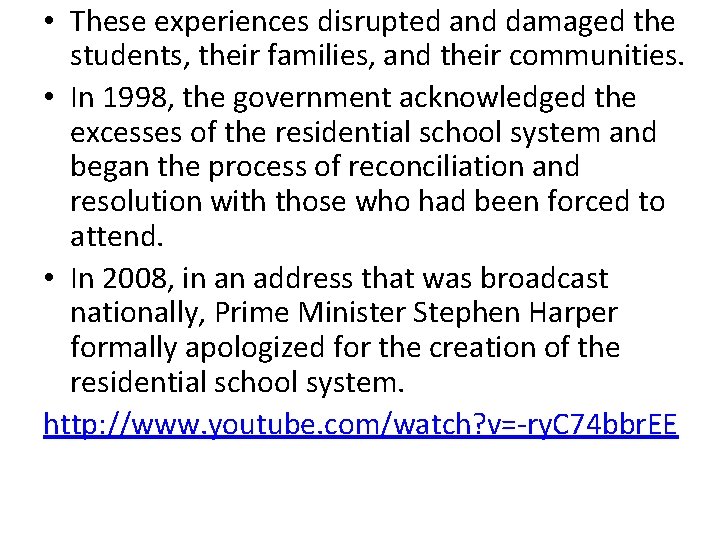 • These experiences disrupted and damaged the students, their families, and their communities.

• In 1998, the government acknowledged the excesses of the residential school system and began the process of reconciliation and resolution with those who had been forced to attend.

• In 2008, in an address that was broadcast nationally, Prime Minister Stephen Harper formally apologized for the creation of the residential school system.

http://www.youtube.com/watch?v=-ryC74bbrEE